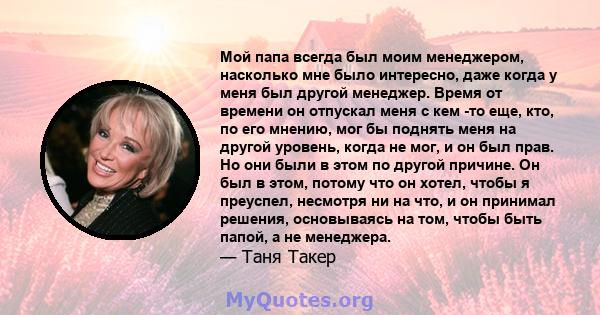 Мой папа всегда был моим менеджером, насколько мне было интересно, даже когда у меня был другой менеджер. Время от времени он отпускал меня с кем -то еще, кто, по его мнению, мог бы поднять меня на другой уровень, когда не мог, и он был прав. Но они были в этом по другой причине. Он был в этом, потому что он хотел, чтобы я преуспел, несмотря ни на что, и он принимал решения, основываясь на том, чтобы быть папой, а не менеджера.
— Таня Такер

MyQuotes.org